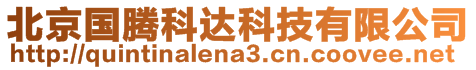 北京国腾科达科技有限公司
http://quintinalena3.cn.coovee.net